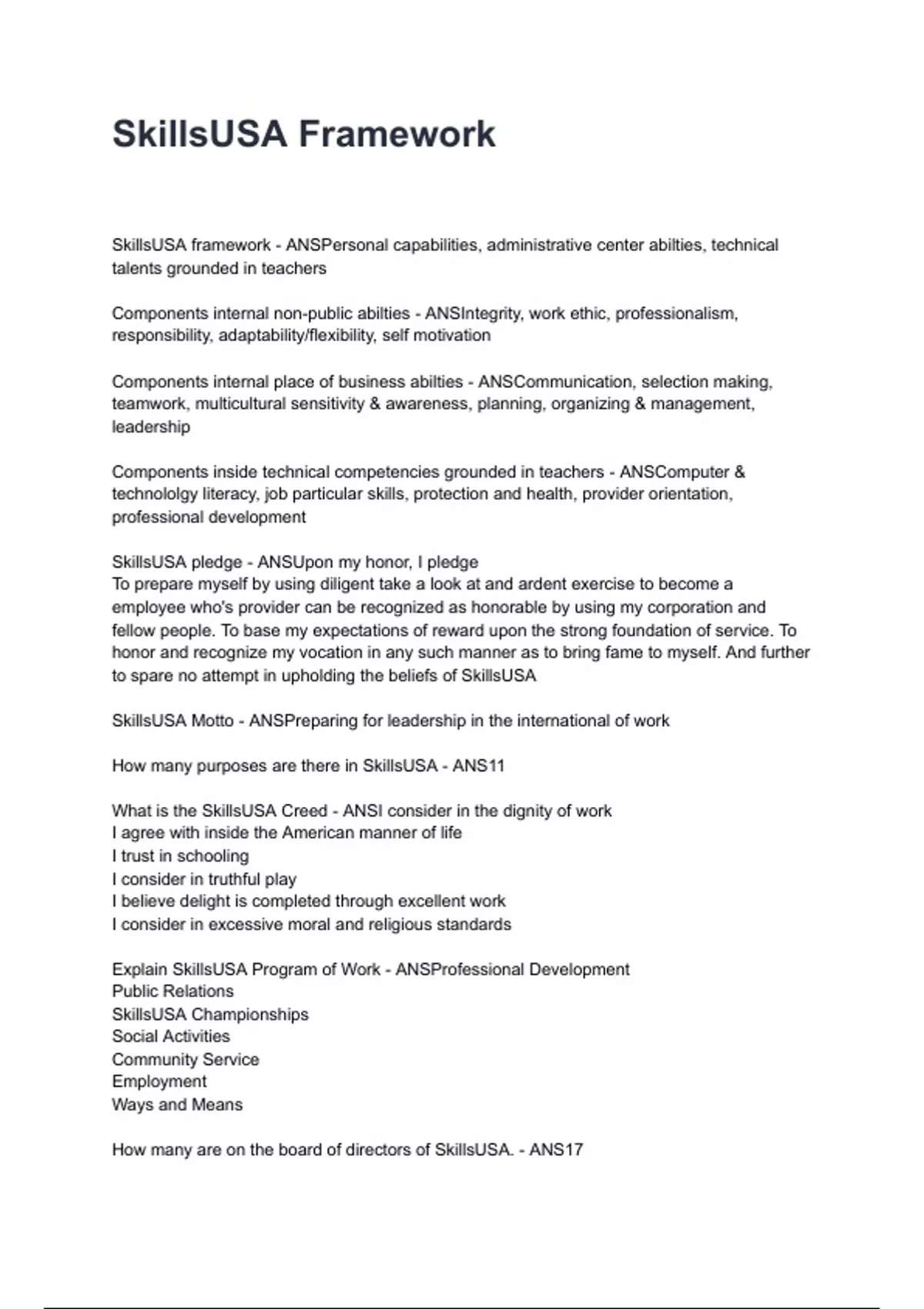 SkillsUSA Framework

SkillsUSA framework - ANSPersonal capabilities, administrative center abilties, technical talents grounded in teachers

Components internal non-public abilties - ANSIntegrity, work ethic, professionalism, responsibility, adaptability/flexibility, self motivation

Components internal place of business abilties - ANSCommunication, selection making, teamwork, multicultural sensitivity & awareness, planning, organizing & management, leadership

Components inside technical competencies grounded in teachers - ANSComputer & technololgy literacy, job particular skills, protection and health, provider orientation, professional development

SkillsUSA pledge - ANSUpon my honor, I pledge
To prepare myself by using diligent take a look at and ardent exercise to become a employee who's provider can be recognized as honorable by using my corporation and fellow people. To base my expectations of reward upon the strong foundation of service. To honor and recognize my vocation in any such manner as to bring fame to myself. And further to spare no attempt in upholding the beliefs of SkillsUSA

SkillsUSA Motto - ANSPreparing for leadership in the international of work

How many purposes are there in SkillsUSA - ANS11

What is the SkillsUSA Creed - ANSI consider in the dignity of work
I agree with inside the American manner of life
I trust in schooling
I consider in truthful play
I believe delight is completed through excellent work
I consider in excessive moral and religious standards

Explain SkillsUSA Program of Work - ANSProfessional Development
Public Relations
SkillsUSA Championships
Social Activities
Community Service
Employment
Ways and Means

How many are on the board of directors of SkillsUSA. - ANS17